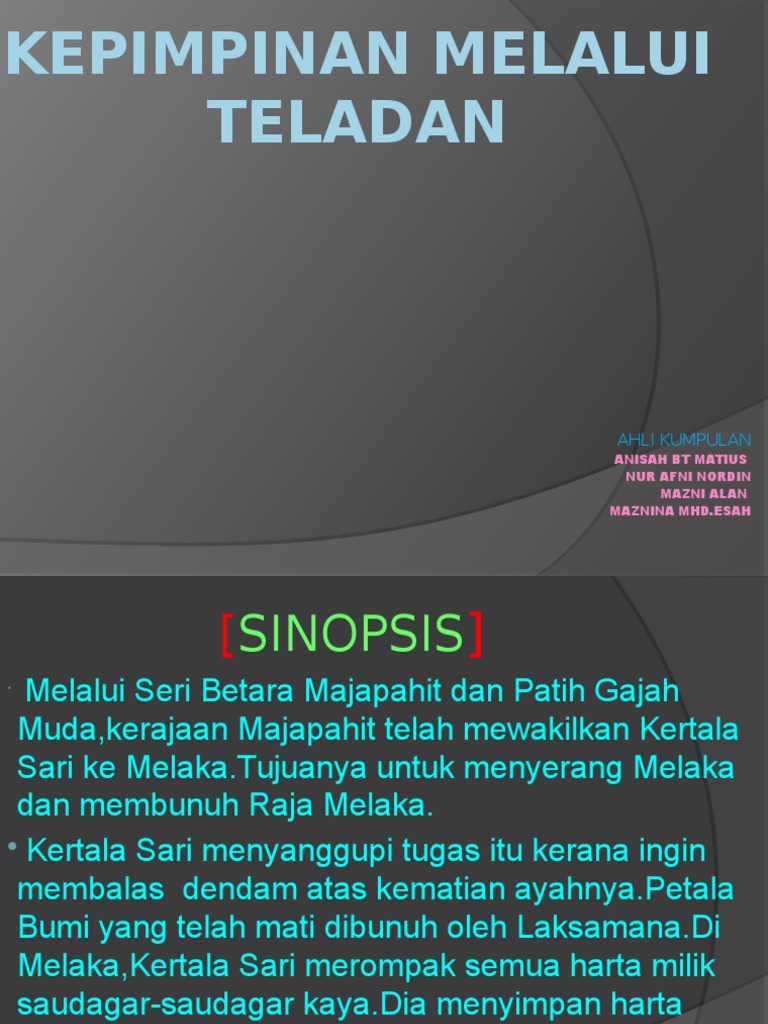 KEPIMPINAN MELALUI TELADAN

AHLI KUMPULAN
ANISAH BT MATIUS
NUR AFNI NORDIN
MAZNI ALAN
MAZNINA MHD.ESAH

[SINOPSIS]

• Melalui Seri Betara Majapahit dan Patih Gajah Muda,kerajaan Majapahit telah mewakilkan Kertala Sari ke Melaka.Tujuanya untuk menyerang Melaka dan membunuh Raja Melaka.

• Kertala Sari menyanggupi tugas itu kerana ingin membalas dendam atas kematian ayahnya.Petala Bumi yang telah mati dibunuh oleh Laksamana.Di Melaka,Kertala Sari merompak semua harta milik saudagar-saudagar kaya.Dia menyimpan harta